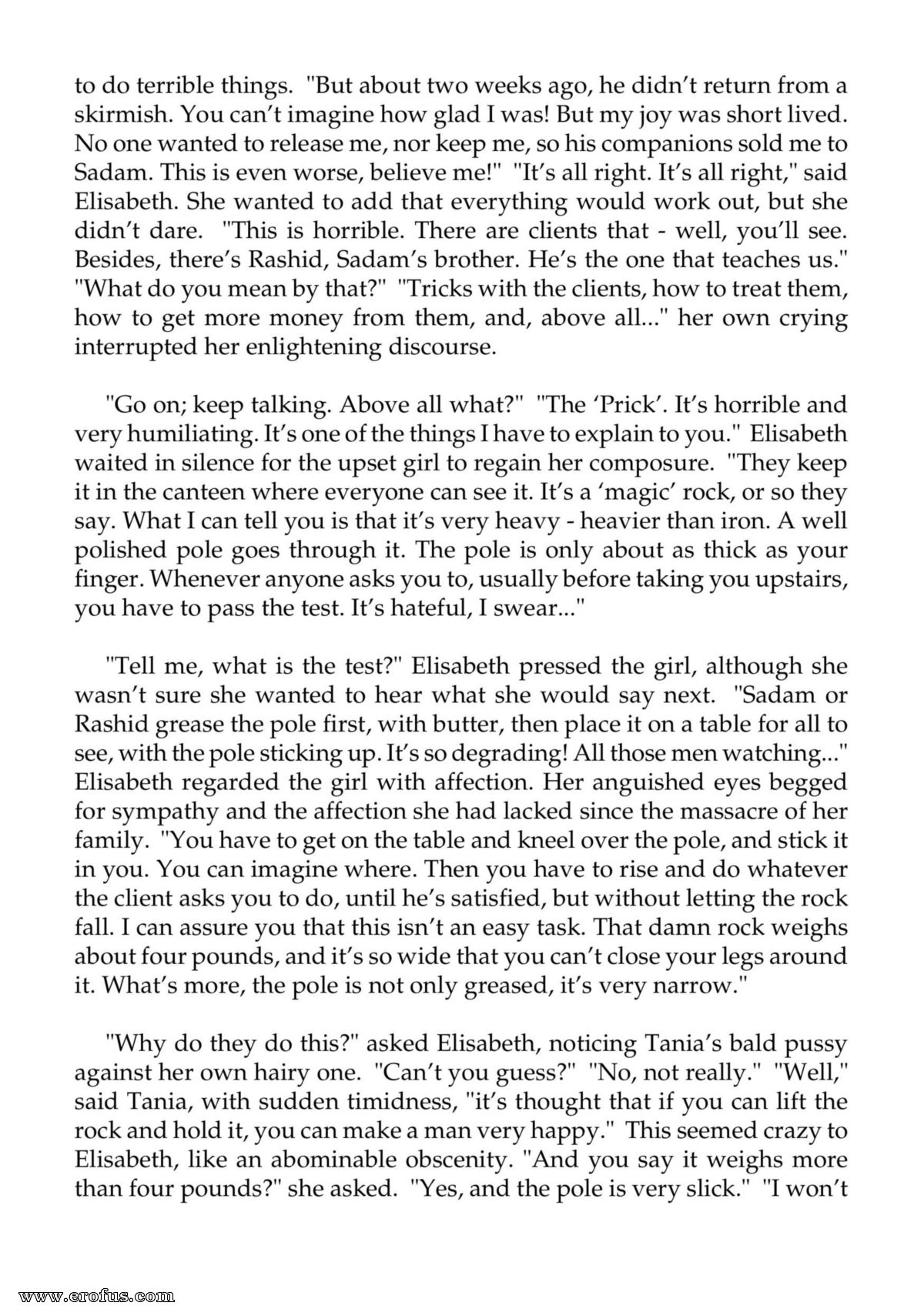 to do terrible things. "But about two weeks ago, he didn't return from a skirmish. You can't imagine how glad I was! But my joy was short lived. No one wanted to release me, nor keep me, so his companions sold me to Sadam. This is even worse, believe me!" "It's all right. It's all right," said Elisabeth. She wanted to add that everything would work out, but she didn't dare. "This is horrible. There are clients that - well, you'll see. Besides, there's Rashid, Sadam's brother. He's the one that teaches us." "What do you mean by that?" "Tricks with the clients, how to treat them, how to get more money from them, and, above all..." her own crying interrupted her enlightening discourse.

"Go on; keep talking. Above all what?" "The 'Prick'. It's horrible and very humiliating. It's one of the things I have to explain to you." Elisabeth waited in silence for the upset girl to regain her composure. "They keep it in the canteen where everyone can see it. It's a 'magic' rock, or so they say. What I can tell you is that it's very heavy - heavier than iron. A well polished pole goes through it. The pole is only about as thick as your finger. Whenever anyone asks you to, usually before taking you upstairs, you have to pass the test. It's hateful, I swear..."

"Tell me, what is the test?" Elisabeth pressed the girl, although she wasn't sure she wanted to hear what she would say next. "Sadam or Rashid grease the pole first, with butter, then place it on a table for all to see, with the pole sticking up. It's so degrading! All those men watching..." Elisabeth regarded the girl with affection. Her anguished eyes begged for sympathy and the affection she had lacked since the massacre of her family. "You have to get on the table and kneel over the pole, and stick it in you. You can imagine where. Then you have to rise and do whatever the client asks you to do, until he's satisfied, but without letting the rock fall. I can assure you that this isn't an easy task. That damn rock weighs about four pounds, and it's so wide that you can't close your legs around it. What's more, the pole is not only greased, it's very narrow."

"Why do they do this?" asked Elisabeth, noticing Tania's bald pussy against her own hairy one. "Can't you guess?" "No, not really." "Well," said Tania, with sudden timidness, "it's thought that if you can lift the rock and hold it, you can make a man very happy." This seemed crazy to Elisabeth, like an abominable obscenity. "And you say it weighs more than four pounds?" she asked. "Yes, and the pole is very slick." "I won't

www.erofus.com